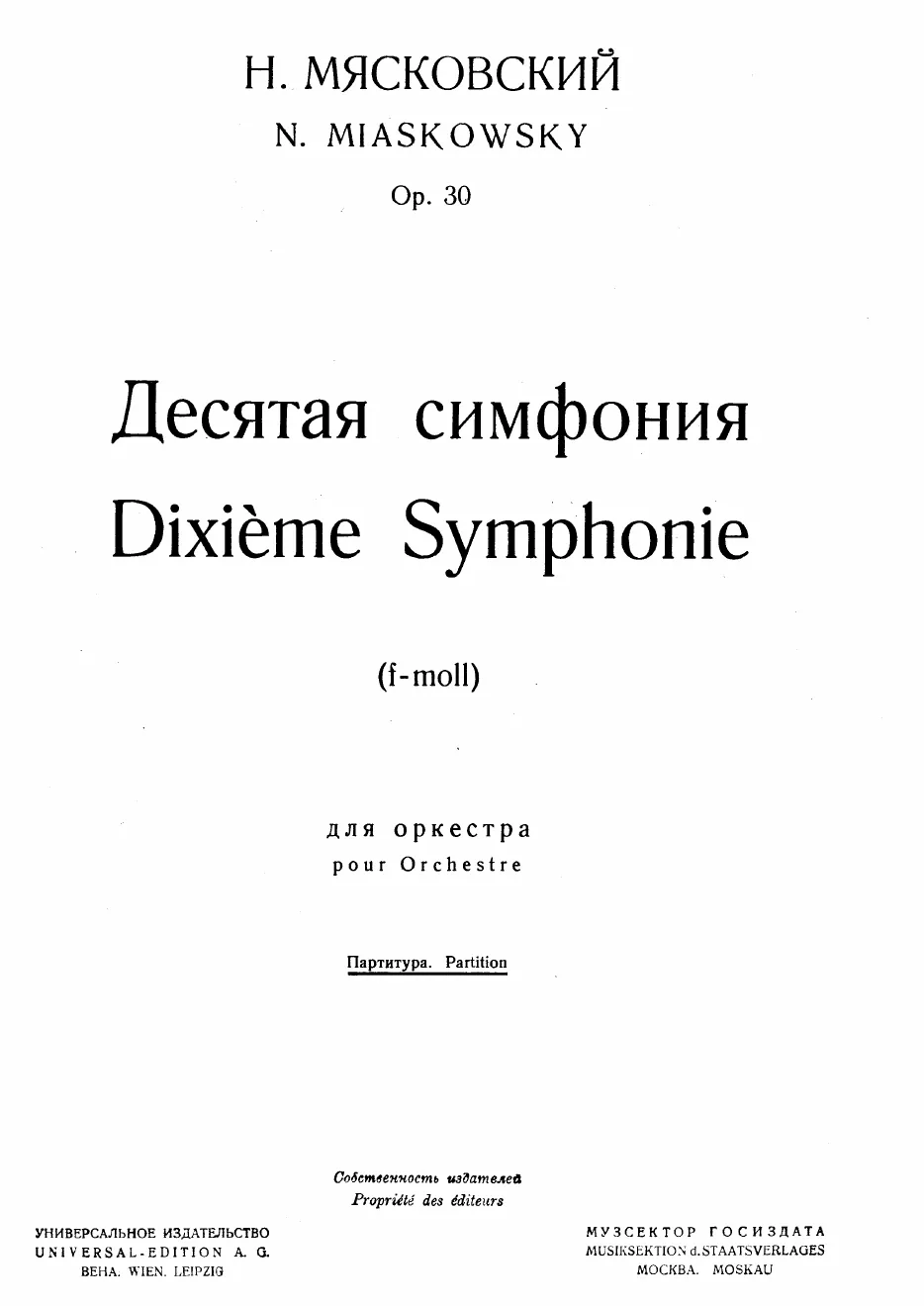 Н. МЯСКОВСКИЙ
N. MIASKOWSKY
Op. 30

Десятая симфония
Dixième Symphonie

(f-moll)

для оркестра
pour Orchestre

Партитура. Partition

Собственность издателей
Propriété des éditeurs

УНИВЕРСАЛЬНОЕ ИЗДАТЕЛЬСТВО
UNIVERSAL-EDITION A. G.
ВЕНА. WIEN. LEIPZIG

МУЗСЕКТОР ГОСИЗДАТА
MUSIKSEKTION d. STAATSVERLAGES
МОСКВА. MOSKAU